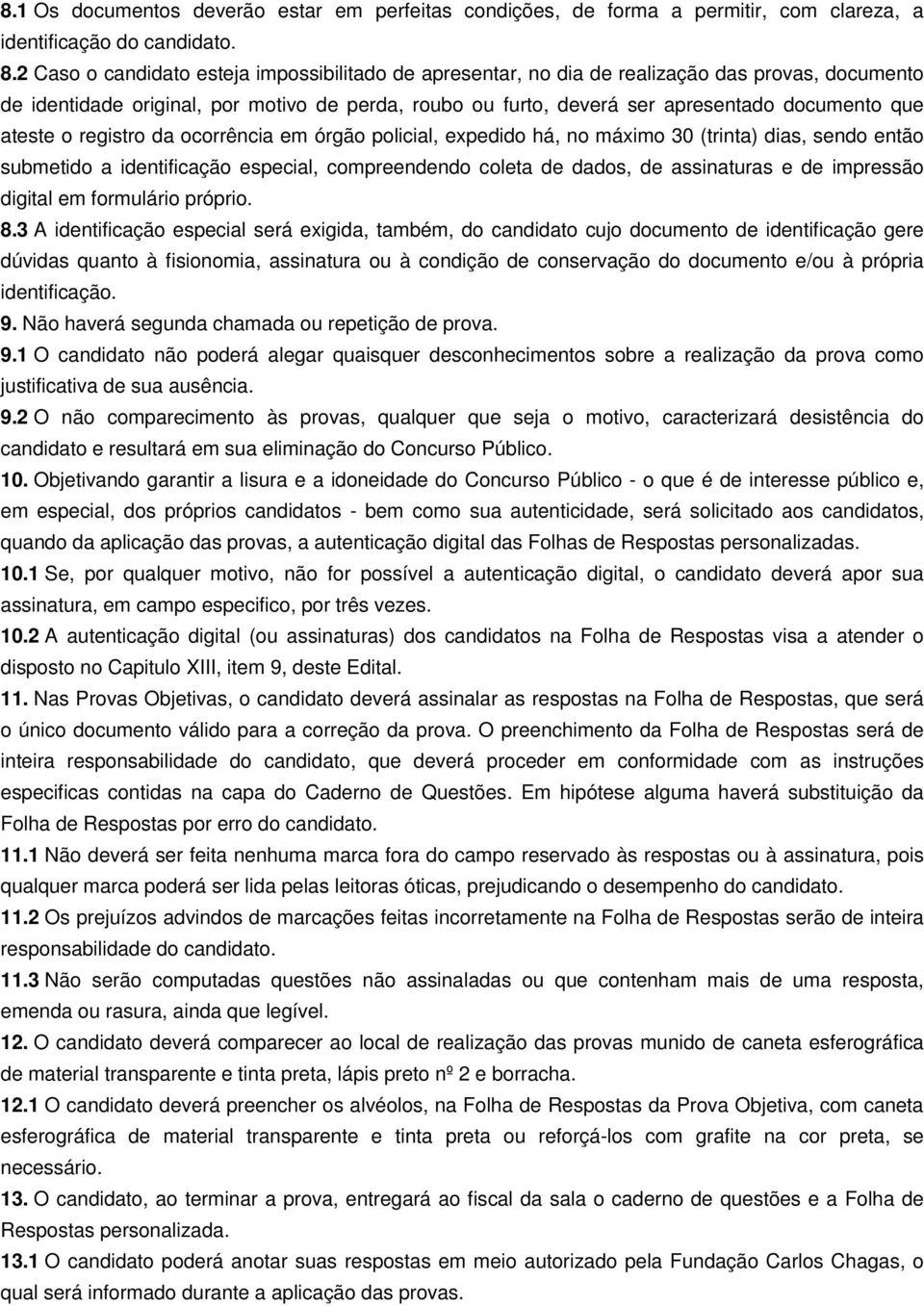 8.1 Os documentos deverão estar em perfeitas condições, de forma a permitir, com clareza, a identificação do candidato.
8.2 Caso o candidato esteja impossibilitado de apresentar, no dia de realização das provas, documento de identidade original, por motivo de perda, roubo ou furto, deverá ser apresentado documento que ateste o registro da ocorrência em órgão policial, expedido há, no máximo 30 (trinta) dias, sendo então submetido a identificação especial, compreendendo coleta de dados, de assinaturas e de impressão digital em formulário próprio.
8.3 A identificação especial será exigida, também, do candidato cujo documento de identificação gere dúvidas quanto à fisionomia, assinatura ou à condição de conservação do documento e/ou à própria identificação.
9. Não haverá segunda chamada ou repetição de prova.
9.1 O candidato não poderá alegar quaisquer desconhecimentos sobre a realização da prova como justificativa de sua ausência.
9.2 O não comparecimento às provas, qualquer que seja o motivo, caracterizará desistência do candidato e resultará em sua eliminação do Concurso Público.
10. Objetivando garantir a lisura e a idoneidade do Concurso Público - o que é de interesse público e, em especial, dos próprios candidatos - bem como sua autenticidade, será solicitado aos candidatos, quando da aplicação das provas, a autenticação digital das Folhas de Respostas personalizadas.
10.1 Se, por qualquer motivo, não for possível a autenticação digital, o candidato deverá apor sua assinatura, em campo especifico, por três vezes.
10.2 A autenticação digital (ou assinaturas) dos candidatos na Folha de Respostas visa a atender o disposto no Capitulo XIII, item 9, deste Edital.
11. Nas Provas Objetivas, o candidato deverá assinalar as respostas na Folha de Respostas, que será o único documento válido para a correção da prova. O preenchimento da Folha de Respostas será de inteira responsabilidade do candidato, que deverá proceder em conformidade com as instruções especificas contidas na capa do Caderno de Questões. Em hipótese alguma haverá substituição da Folha de Respostas por erro do candidato.
11.1 Não deverá ser feita nenhuma marca fora do campo reservado às respostas ou à assinatura, pois qualquer marca poderá ser lida pelas leitoras óticas, prejudicando o desempenho do candidato.
11.2 Os prejuízos advindos de marcações feitas incorretamente na Folha de Respostas serão de inteira responsabilidade do candidato.
11.3 Não serão computadas questões não assinaladas ou que contenham mais de uma resposta, emenda ou rasura, ainda que legível.
12. O candidato deverá comparecer ao local de realização das provas munido de caneta esferográfica de material transparente e tinta preta, lápis preto nº 2 e borracha.
12.1 O candidato deverá preencher os alvéolos, na Folha de Respostas da Prova Objetiva, com caneta esferográfica de material transparente e tinta preta ou reforçá-los com grafite na cor preta, se necessário.
13. O candidato, ao terminar a prova, entregará ao fiscal da sala o caderno de questões e a Folha de Respostas personalizada.
13.1 O candidato poderá anotar suas respostas em meio autorizado pela Fundação Carlos Chagas, o qual será informado durante a aplicação das provas.